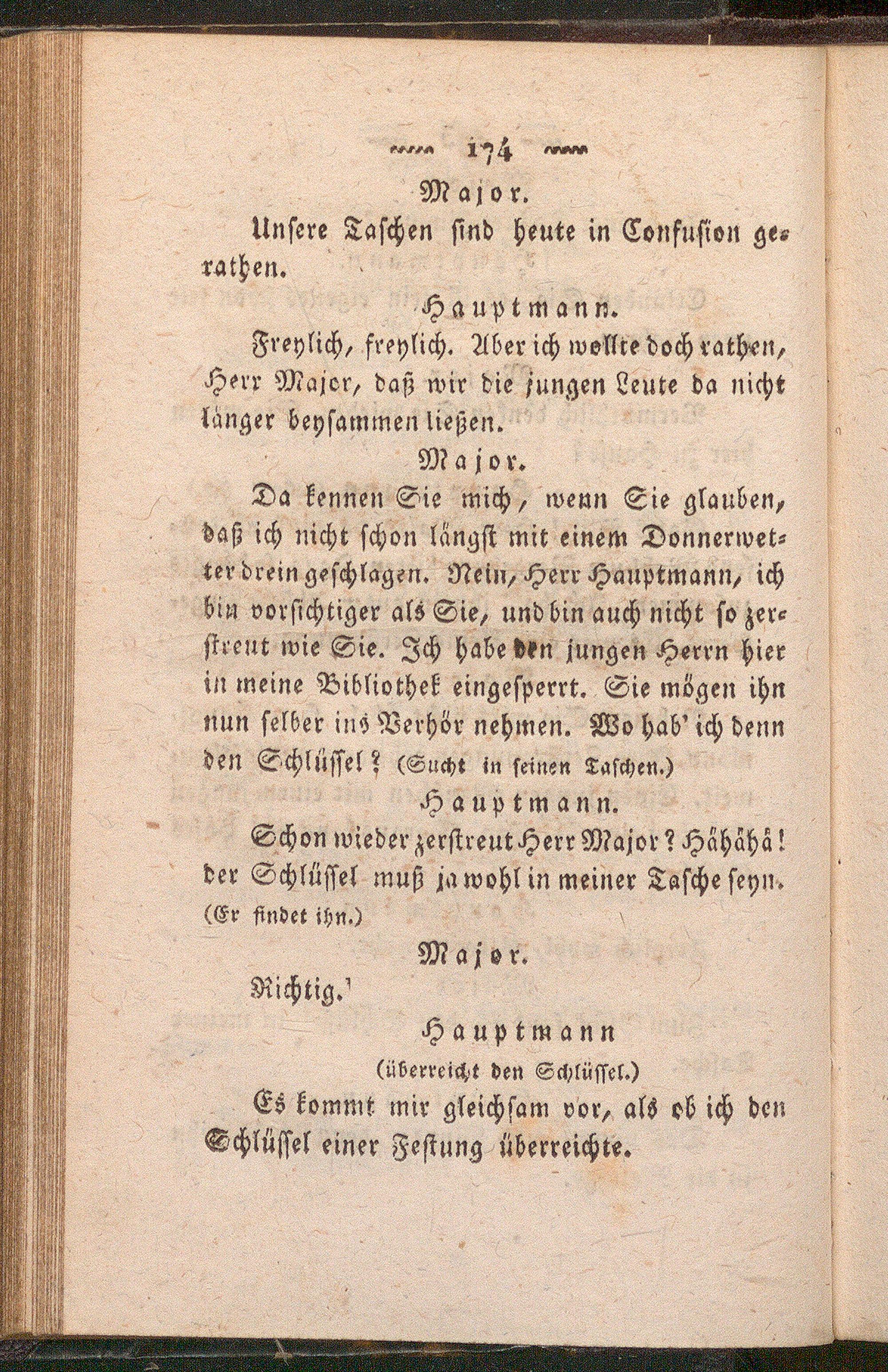 174

Major.

Unsere Taschen sind heute in Confusion gerathen.

Hauptmann.

Freylich, freylich. Aber ich wollte doch rathen, Herr Major, daß wir die jungen Leute da nicht länger beysammen ließen.

Major.

Da kennen Sie mich, wenn Sie glauben, daß ich nicht schon längst mit einem Donnerwetter drein geschlagen. Nein, Herr Hauptmann, ich bin vorsichtiger als Sie, und bin auch nicht so zerstreut wie Sie. Ich habe den jungen Herrn hier in meine Bibliothek eingesperrt. Sie mögen ihn nun selber ins Verhör nehmen. Wo hab' ich denn den Schlüssel? (Sucht in seinen Taschen.)

Hauptmann.

Schon wieder zerstreut Herr Major? Hähähä! der Schlüssel muß ja wohl in meiner Tasche seyn. (Er findet ihn.)

Major.

Richtig.

Hauptmann (überreicht den Schlüssel.)

Es kommt mir gleichsam vor, als ob ich den Schlüssel einer Festung überreichte.